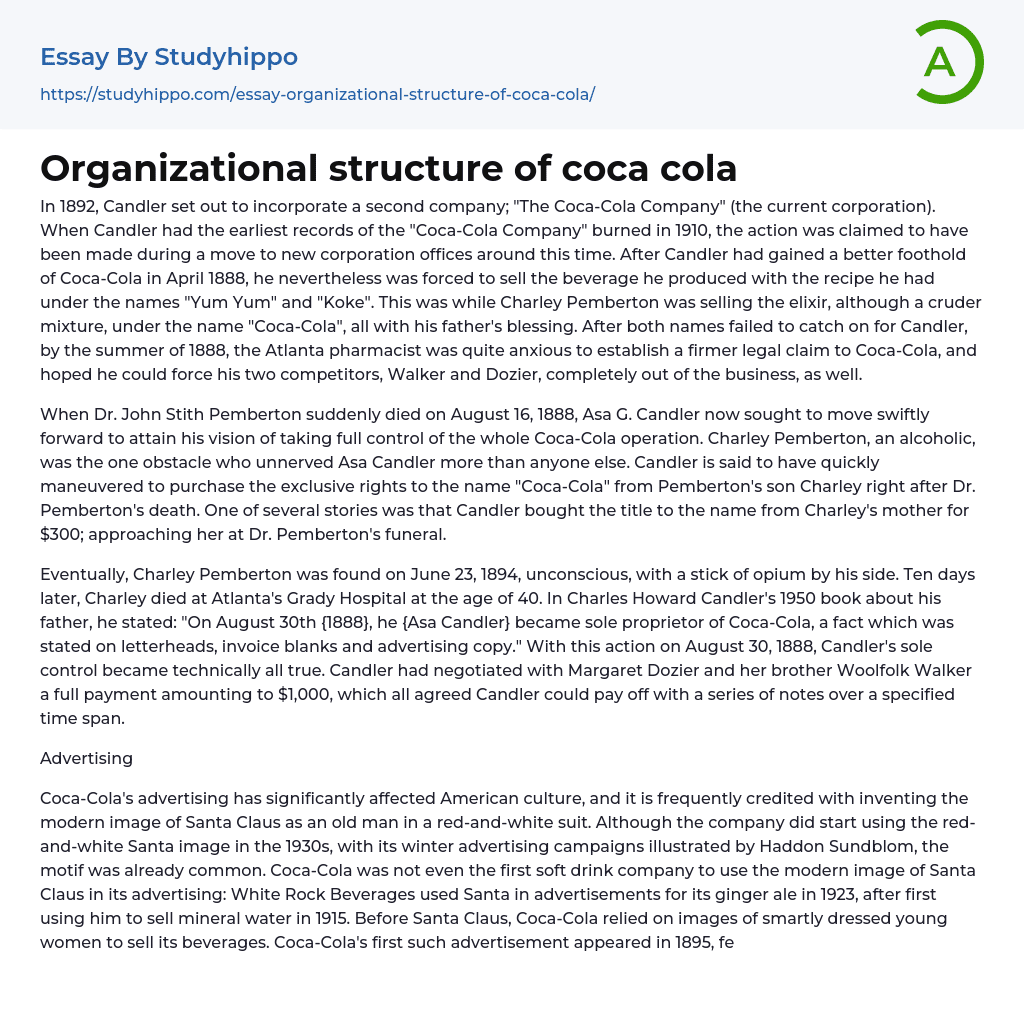 Essay By Studyhippo
https://studyhippo.com/essay-organizational-structure-of-coca-cola/

A

Organizational structure of coca cola

In 1892, Candler set out to incorporate a second company; "The Coca-Cola Company" (the current corporation). When Candler had the earliest records of the "Coca-Cola Company" burned in 1910, the action was claimed to have been made during a move to new corporation offices around this time. After Candler had gained a better foothold of Coca-Cola in April 1888, he nevertheless was forced to sell the beverage he produced with the recipe he had under the names "Yum Yum" and "Koke". This was while Charley Pemberton was selling the elixir, although a cruder mixture, under the name "Coca-Cola", all with his father's blessing. After both names failed to catch on for Candler, by the summer of 1888, the Atlanta pharmacist was quite anxious to establish a firmer legal claim to Coca-Cola, and hoped he could force his two competitors, Walker and Dozier, completely out of the business, as well.

When Dr. John Stith Pemberton suddenly died on August 16, 1888, Asa G. Candler now sought to move swiftly forward to attain his vision of taking full control of the whole Coca-Cola operation. Charley Pemberton, an alcoholic, was the one obstacle who unnerved Asa Candler more than anyone else. Candler is said to have quickly maneuvered to purchase the exclusive rights to the name "Coca-Cola" from Pemberton's son Charley right after Dr. Pemberton's death. One of several stories was that Candler bought the title to the name from Charley's mother for $300; approaching her at Dr. Pemberton's funeral.

Eventually, Charley Pemberton was found on June 23, 1894, unconscious, with a stick of opium by his side. Ten days later, Charley died at Atlanta's Grady Hospital at the age of 40. In Charles Howard Candler's 1950 book about his father, he stated: "On August 30th {1888}, he {Asa Candler} became sole proprietor of Coca-Cola, a fact which was stated on letterheads, invoice blanks and advertising copy." With this action on August 30, 1888, Candler's sole control became technically all true. Candler had negotiated with Margaret Dozier and her brother Woolfolk Walker a full payment amounting to $1,000, which all agreed Candler could pay off with a series of notes over a specified time span.

Advertising

Coca-Cola's advertising has significantly affected American culture, and it is frequently credited with inventing the modern image of Santa Claus as an old man in a red-and-white suit. Although the company did start using the red-and-white Santa image in the 1930s, with its winter advertising campaigns illustrated by Haddon Sundblom, the motif was already common. Coca-Cola was not even the first soft drink company to use the modern image of Santa Claus in its advertising: White Rock Beverages used Santa in advertisements for its ginger ale in 1923, after first using him to sell mineral water in 1915. Before Santa Claus, Coca-Cola relied on images of smartly dressed young women to sell its beverages. Coca-Cola's first such advertisement appeared in 1895, fe